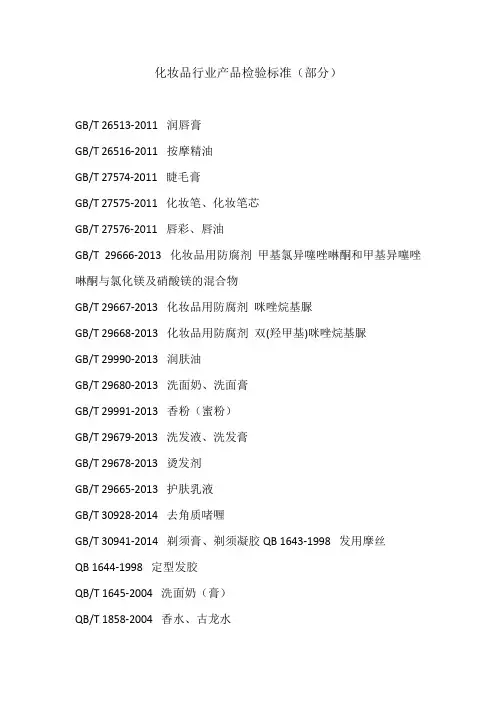 化妆品行业产品检验标准（部分）

GB/T 26513-2011 润唇膏

GB/T 26516-2011 按摩精油

GB/T 27574-2011 睫毛膏

GB/T 27575-2011 化妆笔、化妆笔芯

GB/T 27576-2011 唇彩、唇油

GB/T 29666-2013 化妆品用防腐剂 甲基氯异噻唑啉酮和甲基异噻唑啉酮与氯化镁及硝酸镁的混合物

GB/T 29667-2013 化妆品用防腐剂 咪唑烷基脲

GB/T 29668-2013 化妆品用防腐剂 双(羟甲基)咪唑烷基脲

GB/T 29990-2013 润肤油

GB/T 29680-2013 洗面奶、洗面膏

GB/T 29991-2013 香粉（蜜粉）

GB/T 29679-2013 洗发液、洗发膏

GB/T 29678-2013 烫发剂

GB/T 29665-2013 护肤乳液

GB/T 30928-2014 去角质啫喱

GB/T 30941-2014 剃须膏、剃须凝胶 QB 1643-1998 发用摩丝

QB 1644-1998 定型发胶

QB/T 1645-2004 洗面奶（膏）

QB/T 1858-2004 香水、古龙水